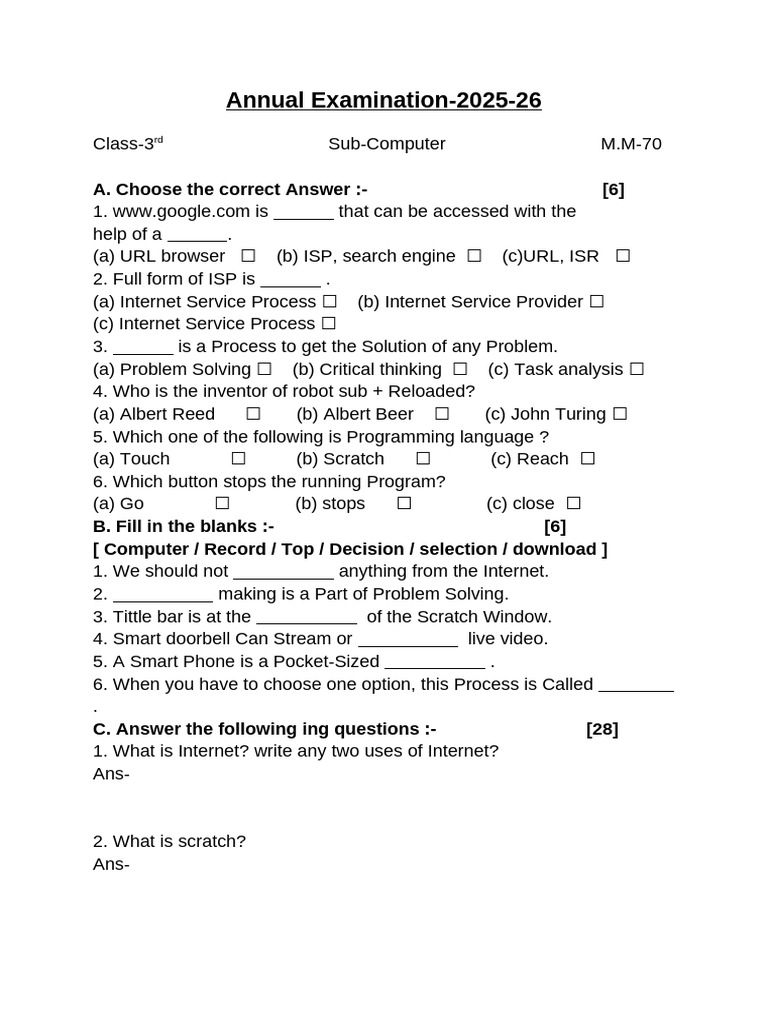 Annual Examination-2025-26

Class-3$^{rd}$ Sub-Computer M.M-70

A. Choose the correct Answer :- [6]

1. www.google.com is ______ that can be accessed with the help of a ______.
(a) URL browser ☐ (b) ISP, search engine ☐ (c)URL, ISR ☐
2. Full form of ISP is ______ .
(a) Internet Service Process ☐ (b) Internet Service Provider ☐
(c) Internet Service Process ☐
3. ______ is a Process to get the Solution of any Problem.
(a) Problem Solving ☐ (b) Critical thinking ☐ (c) Task analysis ☐
4. Who is the inventor of robot sub + Reloaded?
(a) Albert Reed ☐ (b) Albert Beer ☐ (c) John Turing ☐
5. Which one of the following is Programming language ?
(a) Touch ☐ (b) Scratch ☐ (c) Reach ☐
6. Which button stops the running Program?
(a) Go ☐ (b) stops ☐ (c) close ☐

B. Fill in the blanks :- [6]

[ Computer / Record / Top / Decision / selection / download ]
1. We should not __________ anything from the Internet.
2. __________ making is a Part of Problem Solving.
3. Tittle bar is at the __________ of the Scratch Window.
4. Smart doorbell Can Stream or __________ live video.
5. A Smart Phone is a Pocket-Sized __________ .
6. When you have to choose one option, this Process is Called ________ .

C. Answer the following ing questions :- [28]

1. What is Internet? write any two uses of Internet?
Ans-

2. What is scratch?
Ans-